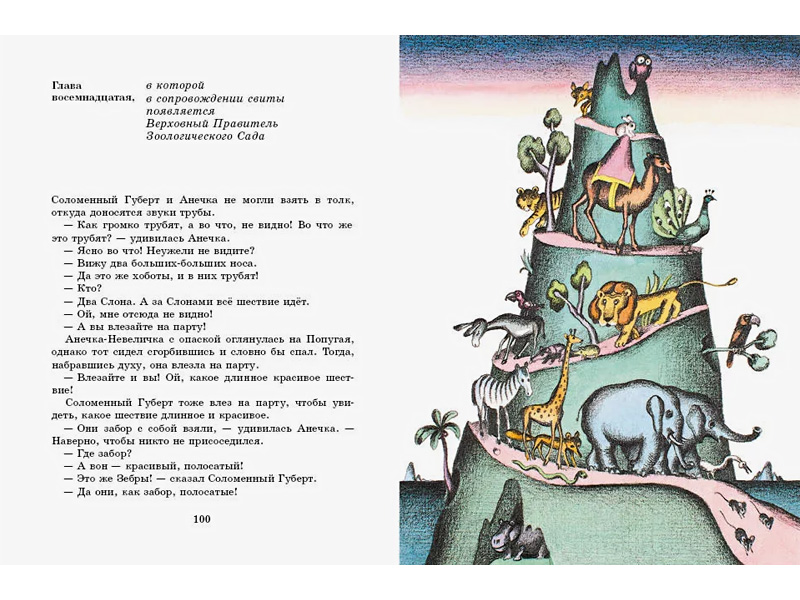 Глава восемнадцатая, в которой в сопровождении свиты появляется Верховный Правитель Зоологического Сада

Соломенный Губерт и Анечка не могли взять в толк, откуда доносятся звуки трубы.

— Как громко трубят, а во что, не видно! Во что же это трубят? — удивилась Анечка.

— Ясно во что! Неужели не видите?

— Вижу два больших-больших носа.

— Да это же хоботы, и в них трубят!

— Кто?

— Два Слона. А за Слонами всё шествие идёт.

— Ой, мне отсюда не видно!

— А вы влезайте на парту!

Анечка-Невеличка с опаской оглянулась на Попугая, однако тот сидел сгорбившись и словно бы спал. Тогда, набравшись духу, она влезла на парту.

— Влезайте и вы! Ой, какое длинное красивое шествие!

Соломенный Губерт тоже влез на парту, чтобы увидеть, какое шествие длинное и красивое.

— Они забор с собой взяли, — удивилась Анечка. — Наверно, чтобы никто не присоседился.

— Где забор?

— А вон — красивый, полосатый!

— Это же Зебры! — сказал Соломенный Губерт.

— Да они, как забор, полосатые!

100